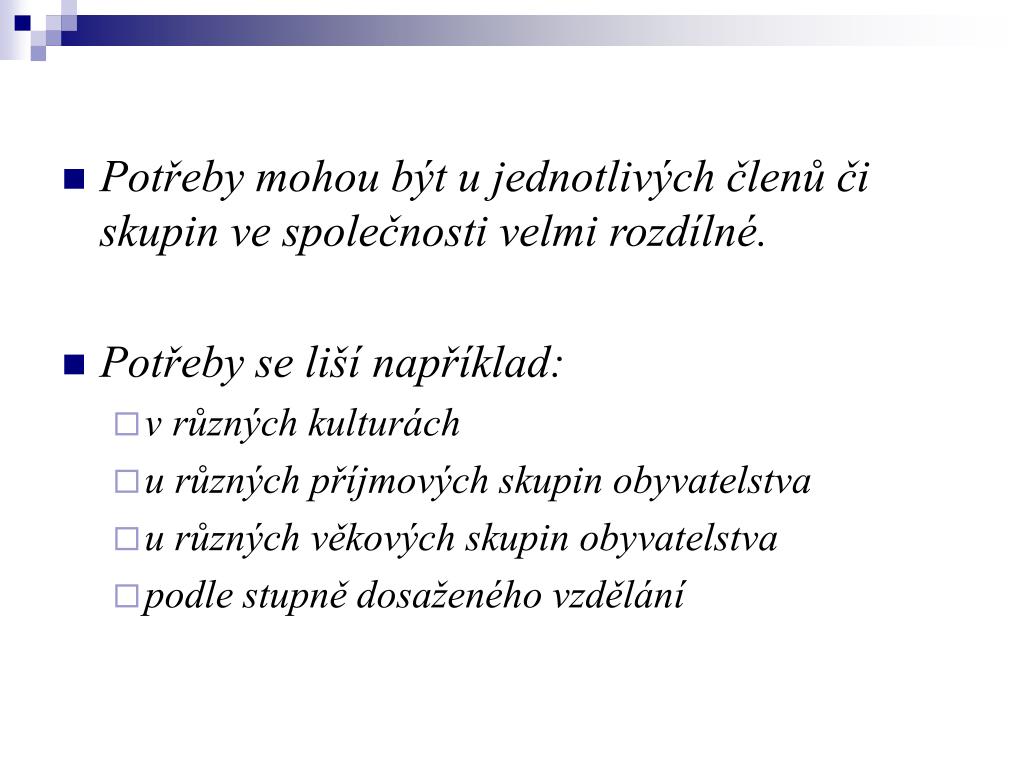 Potřeby mohou být u jednotlivých členů či skupin ve společnosti velmi rozdílné.

Potřeby se liší například:

v různých kulturách

u různých příjmových skupin obyvatelstva

u různých věkových skupin obyvatelstva

podle stupně dosaženého vzdělání